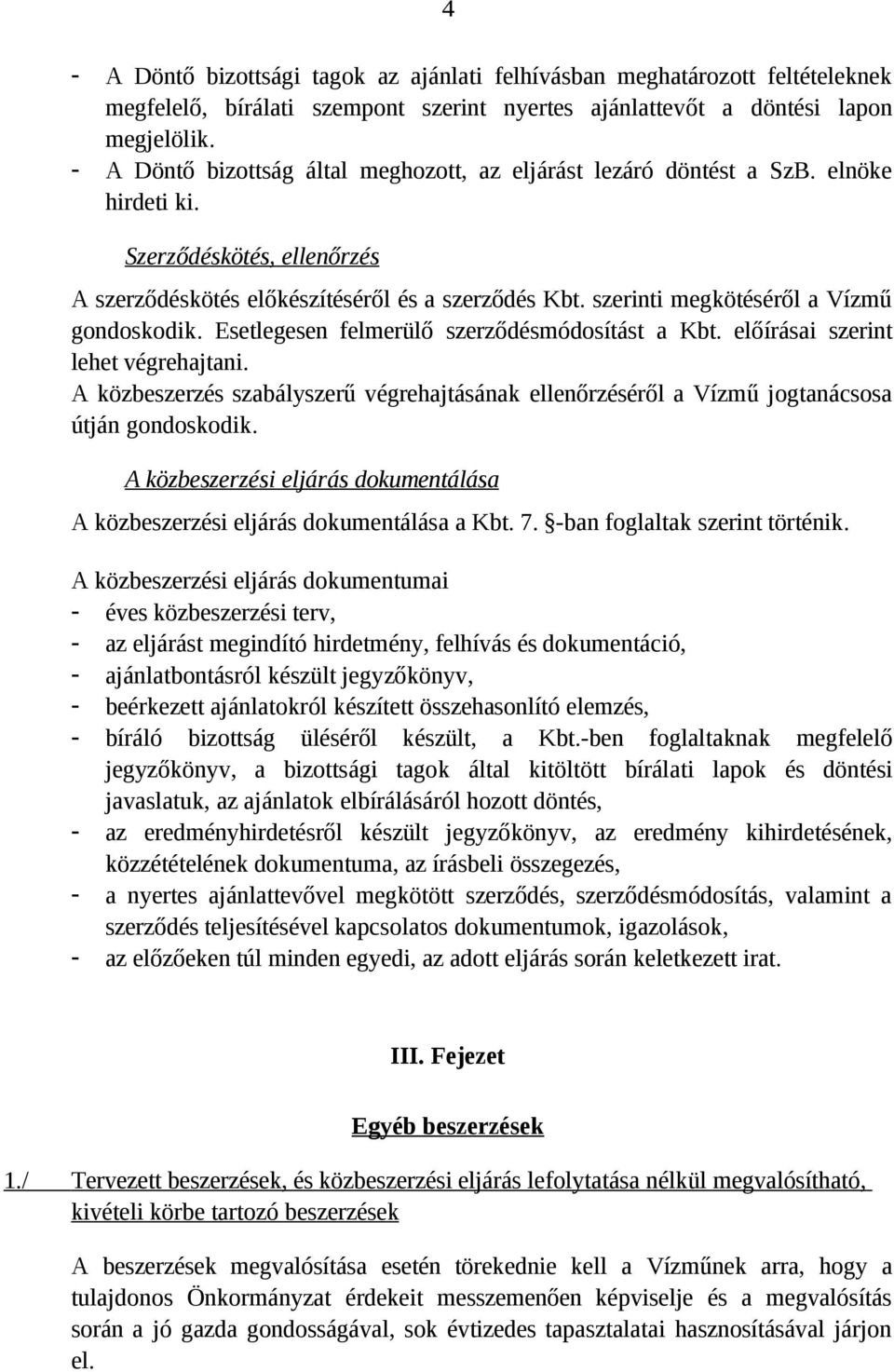 4

- A Döntő bizottsági tagok az ajánlati felhívásban meghatározott feltételeknek megfelelő, bírálati szempont szerint nyertes ajánlattevőt a döntési lapon megjelölik.
- A Döntő bizottság által meghozott, az eljárást lezáró döntést a SzB. elnöke hirdeti ki.

Szerződéskötés, ellenőrzés

A szerződéskötés előkészítéséről és a szerződés Kbt. szerinti megkötéséről a Vízmű gondoskodik. Esetlegesen felmerülő szerződésmódosítást a Kbt. előírásai szerint lehet végrehajtani.
A közbeszerzés szabályszerű végrehajtásának ellenőrzéséről a Vízmű jogtanácsosa útján gondoskodik.

A közbeszerzési eljárás dokumentálása

A közbeszerzési eljárás dokumentálása a Kbt. 7. §-ban foglaltak szerint történik.

A közbeszerzési eljárás dokumentumai
- éves közbeszerzési terv,
- az eljárást megindító hirdetmény, felhívás és dokumentáció,
- ajánlatbontásról készült jegyzőkönyv,
- beérkezett ajánlatokról készített összehasonlító elemzés,
- bíráló bizottság üléséről készült, a Kbt.-ben foglaltaknak megfelelő jegyzőkönyv, a bizottsági tagok által kitöltött bírálati lapok és döntési javaslatuk, az ajánlatok elbírálásáról hozott döntés,
- az eredményhirdetésről készült jegyzőkönyv, az eredmény kihirdetésének, közzétételének dokumentuma, az írásbeli összegezés,
- a nyertes ajánlattevővel megkötött szerződés, szerződésmódosítás, valamint a szerződés teljesítésével kapcsolatos dokumentumok, igazolások,
- az előzőeken túl minden egyedi, az adott eljárás során keletkezett irat.

III. Fejezet

Egyéb beszerzések

1./ Tervezett beszerzések, és közbeszerzési eljárás lefolytatása nélkül megvalósítható, kivételi körbe tartozó beszerzések

A beszerzések megvalósítása esetén törekednie kell a Vízműnek arra, hogy a tulajdonos Önkormányzat érdekeit messzemenően képviselje és a megvalósítás során a jó gazda gondosságával, sok évtizedes tapasztalatai hasznosításával járjon el.